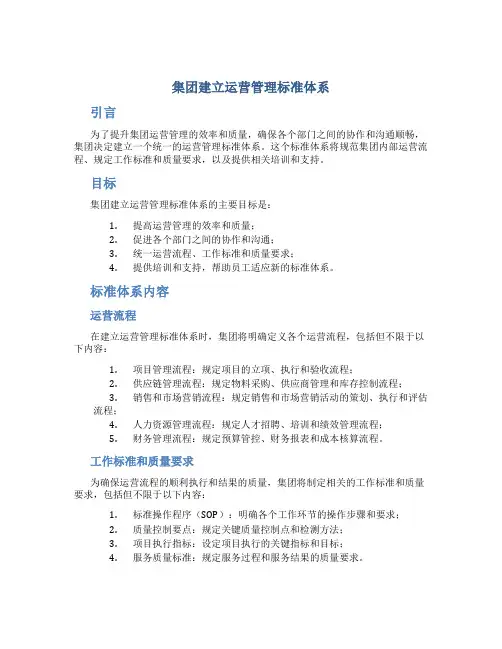 集团建立运营管理标准体系

引言

为了提升集团运营管理的效率和质量，确保各个部门之间的协作和沟通顺畅，集团决定建立一个统一的运营管理标准体系。这个标准体系将规范集团内部运营流程、规定工作标准和质量要求，以及提供相关培训和支持。

目标

集团建立运营管理标准体系的主要目标是：

1. 提高运营管理的效率和质量；
2. 促进各个部门之间的协作和沟通；
3. 统一运营流程、工作标准和质量要求；
4. 提供培训和支持，帮助员工适应新的标准体系。

标准体系内容

运营流程

在建立运营管理标准体系时，集团将明确定义各个运营流程，包括但不限于以下内容：

1. 项目管理流程：规定项目的立项、执行和验收流程；
2. 供应链管理流程：规定物料采购、供应商管理和库存控制流程；
3. 销售和市场营销流程：规定销售和市场营销活动的策划、执行和评估流程；
4. 人力资源管理流程：规定人才招聘、培训和绩效管理流程；
5. 财务管理流程：规定预算管控、财务报表和成本核算流程。

工作标准和质量要求

为确保运营流程的顺利执行和结果的质量，集团将制定相关的工作标准和质量要求，包括但不限于以下内容：

1. 标准操作程序（SOP）：明确各个工作环节的操作步骤和要求；
2. 质量控制要点：规定关键质量控制点和检测方法；
3. 项目执行指标：设定项目执行的关键指标和目标；
4. 服务质量标准：规定服务过程和服务结果的质量要求。